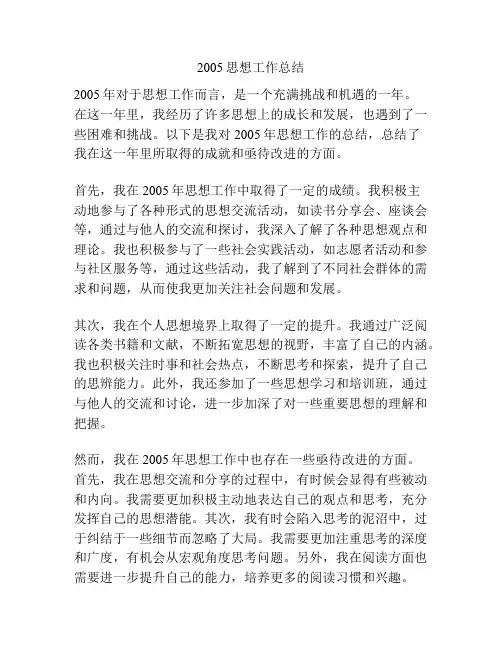 2005 思想工作总结

2005 年对于思想工作而言，是一个充满挑战和机遇的一年。在这一年里，我经历了许多思想上的成长和发展，也遇到了一些困难和挑战。以下是我对 2005 年思想工作的总结，总结了我在这一年里所取得的成就和亟待改进的方面。

首先，我在 2005 年思想工作中取得了一定的成绩。我积极主动地参与了各种形式的思想交流活动，如读书分享会、座谈会等，通过与他人的交流和探讨，我深入了解了各种思想观点和理论。我也积极参与了一些社会实践活动，如志愿者活动和参与社区服务等，通过这些活动，我了解到了不同社会群体的需求和问题，从而使我更加关注社会问题和发展。

其次，我在个人思想境界上取得了一定的提升。我通过广泛阅读各类书籍和文献，不断拓宽思想的视野，丰富了自己的内涵。我也积极关注时事和社会热点，不断思考和探索，提升了自己的思辨能力。此外，我还参加了一些思想学习和培训班，通过与他人的交流和讨论，进一步加深了对一些重要思想的理解和把握。

然而，我在 2005 年思想工作中也存在一些亟待改进的方面。首先，我在思想交流和分享的过程中，有时候会显得有些被动和内向。我需要更加积极主动地表达自己的观点和思考，充分发挥自己的思想潜能。其次，我有时会陷入思考的泥沼中，过于纠结于一些细节而忽略了大局。我需要更加注重思考的深度和广度，有机会从宏观角度思考问题。另外，我在阅读方面也需要进一步提升自己的能力，培养更多的阅读习惯和兴趣。